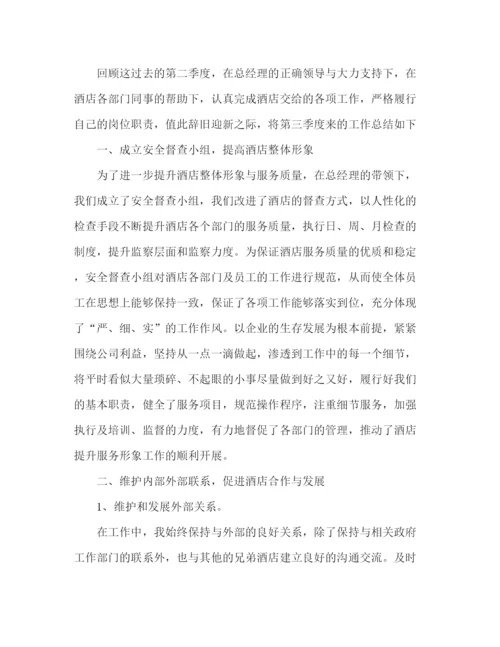 回顾这过去的第二季度，在总经理的正确领导与大力支持下，在酒店各部门同事的帮助下，认真完成酒店交给的各项工作，严格履行自己的岗位职责，值此辞旧迎新之际，将第三季度来的工作总结如下

一、成立安全督查小组，提高酒店整体形象

为了进一步提升酒店整体形象与服务质量，在总经理的带领下，我们成立了安全督查小组，我们改进了酒店的督查方式，以人性化的检查手段不断提升酒店各个部门的服务质量，执行日、周、月检查的制度，提升监察层面和监察力度。为保证酒店服务质量的优质和稳定，安全督查小组对酒店各部门及员工的工作进行规范，从而使全体员工在思想上能够保持一致，保证了各项工作能够落实到位，充分体现了“严、细、实”的工作作风。以企业的生存发展为根本前提，紧紧围绕公司利益，坚持从一点一滴做起，渗透到工作中的每一个细节，将平时看似大量琐碎、不起眼的小事尽量做到好之又好，履行好我们的基本职责，健全了服务项目，规范操作程序，注重细节服务，加强执行及培训、监督的力度，有力地督促了各部门的管理，推动了酒店提升服务形象工作的顺利开展。

二、维护内部外部联系，促进酒店合作与发展

1、维护和发展外部关系。

在工作中，我始终保持与外部的良好关系，除了保持与相关政府工作部门的联系外，也与其他的兄弟酒店建立良好的沟通交流。及时